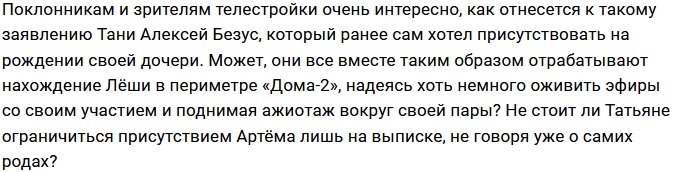 Поклонникам и зрителям телестройки очень интересно, как отнесется к такому заявлению Тани Алексей Безус, который ранее сам хотел присутствовать на рождении своей дочери. Может, они все вместе таким образом отрабатывают нахождение Лёши в периметре «Дома-2», надеясь хоть немного оживить эфиры со своим участием и поднимая ажиотаж вокруг своей пары? Не стоит ли Татьяне ограничиться присутствием Артёма лишь на выписке, не говоря уже о самих родах?